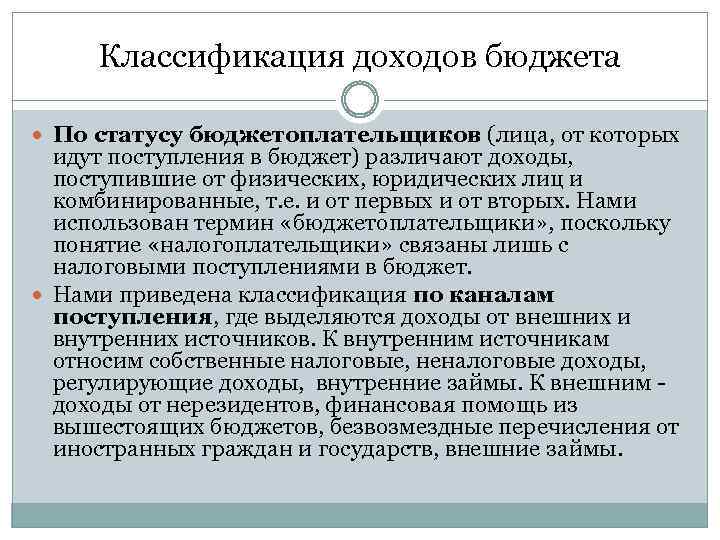 Классификация доходов бюджета

По статусу бюджетоплательщиков (лица, от которых идут поступления в бюджет) различают доходы, поступившие от физических, юридических лиц и комбинированные, т.е. и от первых и от вторых. Нами использован термин «бюджетоплательщики», поскольку понятие «налогоплательщики» связаны лишь с налоговыми поступлениями в бюджет.

Нами приведена классификация по каналам поступления, где выделяются доходы от внешних и внутренних источников. К внутренним источникам относим собственные налоговые, неналоговые доходы, регулирующие доходы, внутренние займы. К внешним - доходы от нерезидентов, финансовая помощь из вышестоящих бюджетов, безвозмездные перечисления от иностранных граждан и государств, внешние займы.